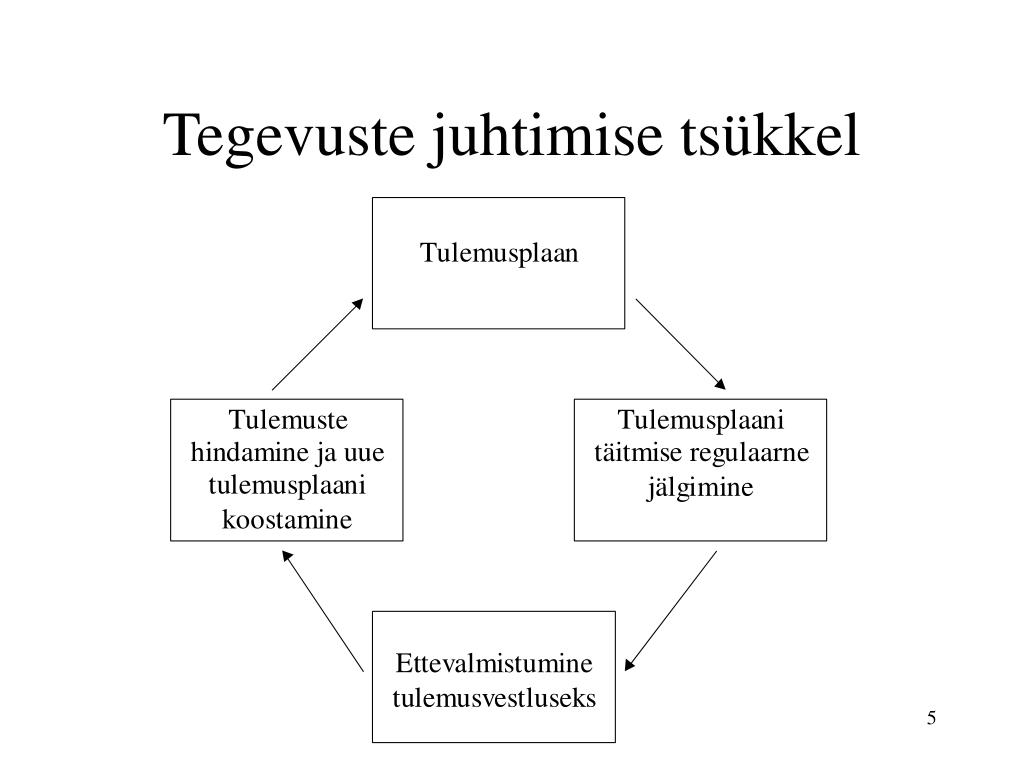 Tegevuste juhtimise tsükkel

Tulemusplaan

Tulemusplaani täitmise regulaarne jälgimine

Ettevalmistumine tulemusvestluseks

Tulemuste hindamine ja uue tulemusplaani koostamine

5